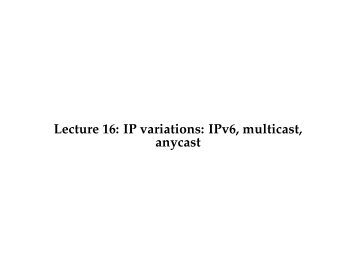 Lecture 16: IP variations: IPv6, multicast, anycast